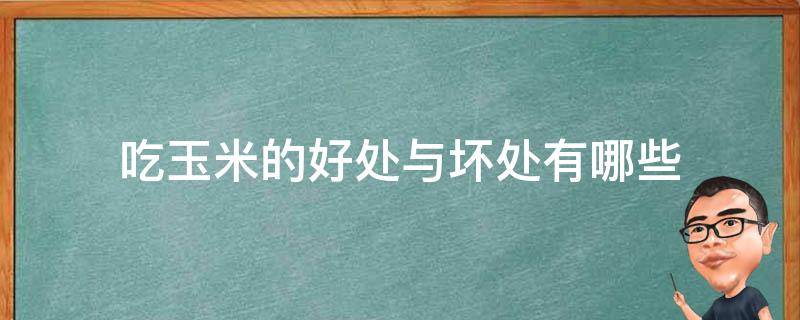 吃玉米的好处与坏处有哪些